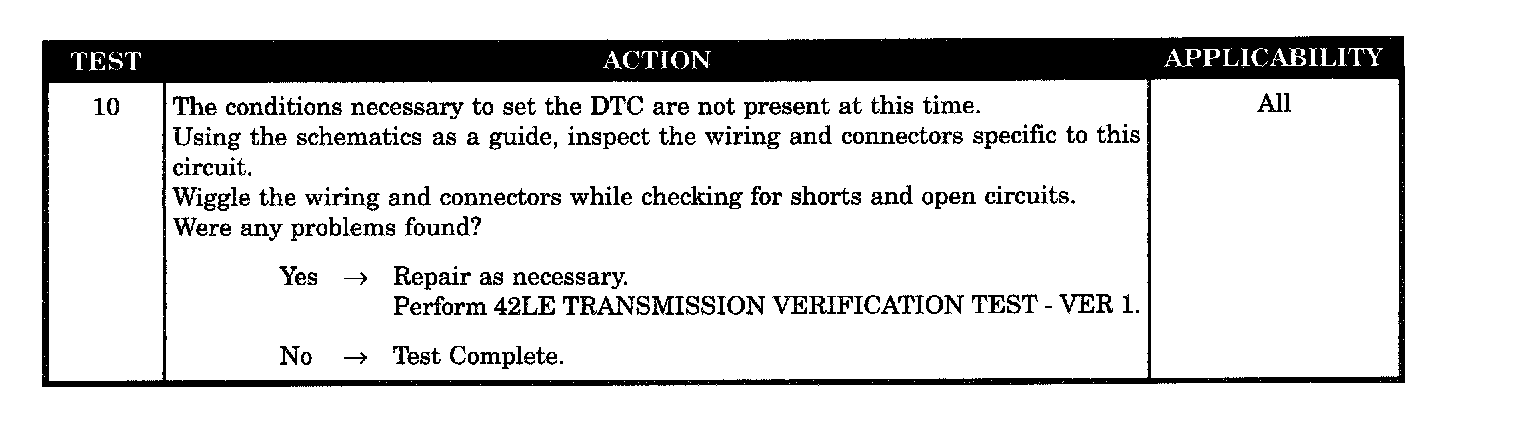 | TEST | ACTION | APPLICABILITY |
|---|---|---|
| 10 | The conditions necessary to set the DTC are not present at this time. Using the schematics as a guide, inspect the wiring and connectors specific to this circuit. Wiggle the wiring and connectors while checking for shorts and open circuits. Were any problems found? Yes → Repair as necessary. Perform 42LE TRANSMISSION VERIFICATION TEST - VER 1. No → Test Complete. | All |